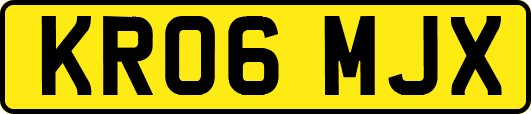 KR06 MJX